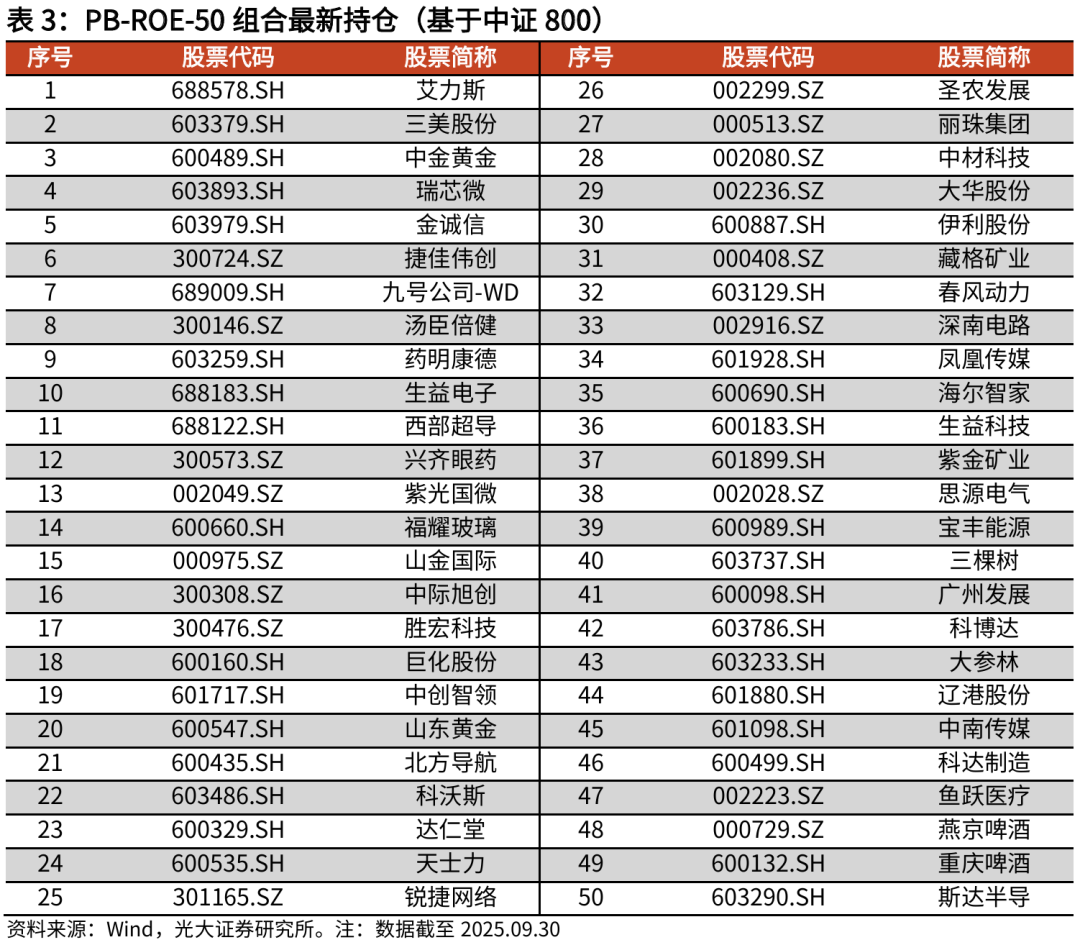 表 3：PB-ROE-50 组合最新持仓（基于中证 800）

| 序号 | 股票代码 | 股票简称 | 序号 | 股票代码 | 股票简称 |
|---|---|---|---|---|---|
| 1 | 688578.SH | 艾力斯 | 26 | 002299.SZ | 圣农发展 |
| 2 | 603379.SH | 三美股份 | 27 | 000513.SZ | 丽珠集团 |
| 3 | 600489.SH | 中金黄金 | 28 | 002080.SZ | 中材科技 |
| 4 | 603893.SH | 瑞芯微 | 29 | 002236.SZ | 大华股份 |
| 5 | 603979.SH | 金诚信 | 30 | 600887.SH | 伊利股份 |
| 6 | 300724.SZ | 捷佳伟创 | 31 | 000408.SZ | 藏格矿业 |
| 7 | 689009.SH | 九号公司-WD | 32 | 603129.SH | 春风动力 |
| 8 | 300146.SZ | 汤臣倍健 | 33 | 002916.SZ | 深南电路 |
| 9 | 603259.SH | 药明康德 | 34 | 601928.SH | 凤凰传媒 |
| 10 | 688183.SH | 生益电子 | 35 | 600690.SH | 海尔智家 |
| 11 | 688122.SH | 西部超导 | 36 | 600183.SH | 生益科技 |
| 12 | 300573.SZ | 兴齐眼药 | 37 | 601899.SH | 紫金矿业 |
| 13 | 002049.SZ | 紫光国微 | 38 | 002028.SZ | 思源电气 |
| 14 | 600660.SH | 福耀玻璃 | 39 | 600989.SH | 宝丰能源 |
| 15 | 000975.SZ | 山金国际 | 40 | 603737.SH | 三棵树 |
| 16 | 300308.SZ | 中际旭创 | 41 | 600098.SH | 广州发展 |
| 17 | 300476.SZ | 胜宏科技 | 42 | 603786.SH | 科博达 |
| 18 | 600160.SH | 巨化股份 | 43 | 603233.SH | 大参林 |
| 19 | 601717.SH | 中创智领 | 44 | 601880.SH | 辽港股份 |
| 20 | 600547.SH | 山东黄金 | 45 | 601098.SH | 中南传媒 |
| 21 | 600435.SH | 北方导航 | 46 | 600499.SH | 科达制造 |
| 22 | 603486.SH | 科沃斯 | 47 | 002223.SZ | 鱼跃医疗 |
| 23 | 600329.SH | 达仁堂 | 48 | 000729.SZ | 燕京啤酒 |
| 24 | 600535.SH | 天士力 | 49 | 600132.SH | 重庆啤酒 |
| 25 | 301165.SZ | 锐捷网络 | 50 | 603290.SH | 斯达半导 |

资料来源：Wind，光大证券研究所。注：数据截至 2025.09.30